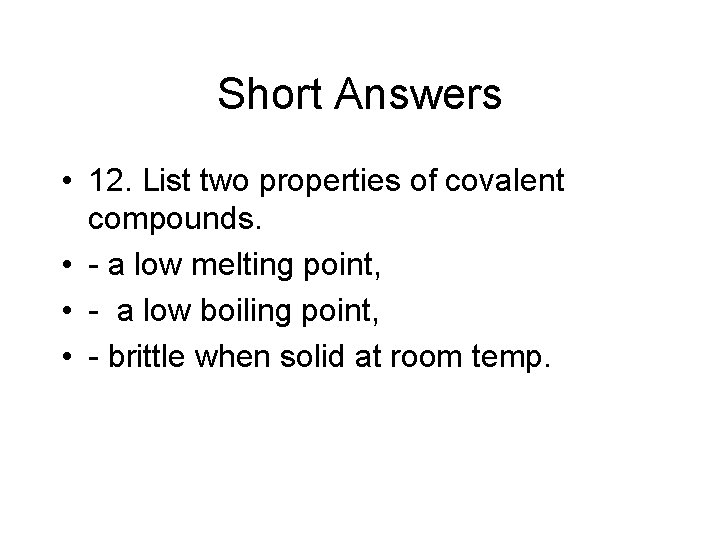 Short Answers

• 12. List two properties of covalent compounds.
• - a low melting point,
• - a low boiling point,
• - brittle when solid at room temp.